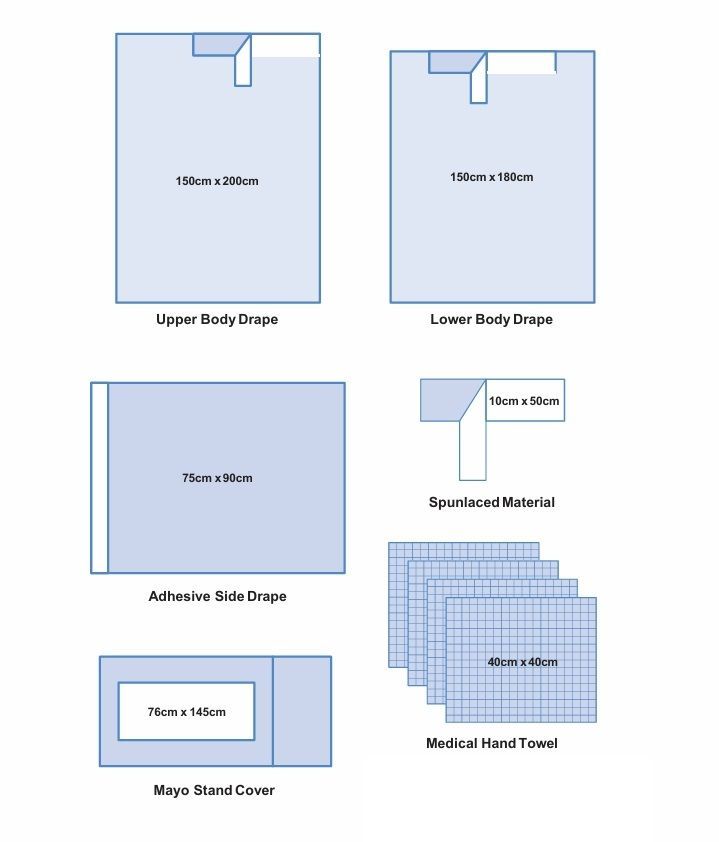 150cm x 200cm

Upper Body Drape

150cm x 180cm

Lower Body Drape

75cm x 90cm

Adhesive Side Drape

10cm x 50cm

Spunlaced Material

40cm x 40cm

Medical Hand Towel

76cm x 145cm

Mayo Stand Cover